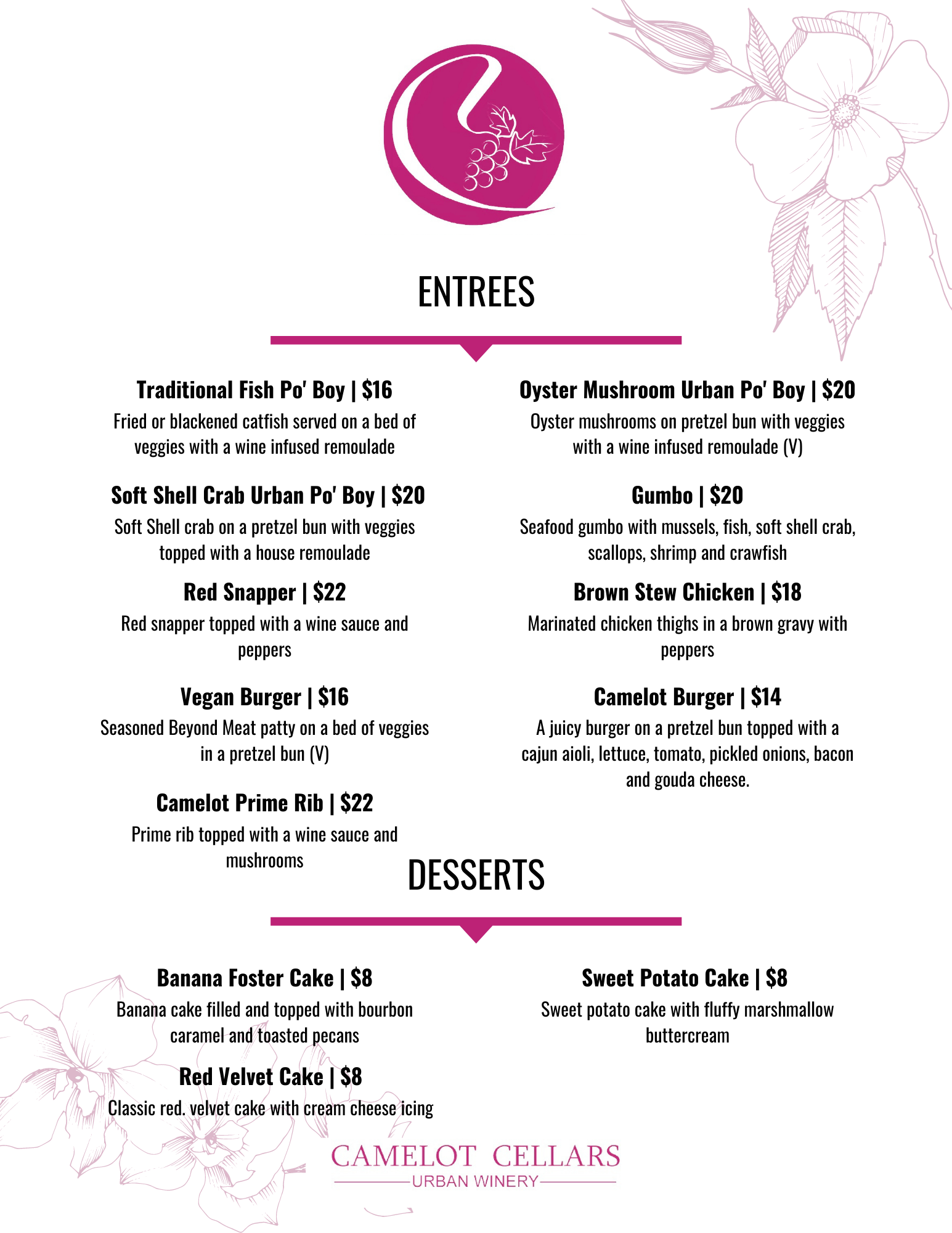 ENTREES

Traditional Fish Po' Boy | $16
Fried or blackened catfish served on a bed of veggies with a wine infused remoulade

Soft Shell Crab Urban Po' Boy | $20
Soft Shell crab on a pretzel bun with veggies topped with a house remoulade

Red Snapper | $22
Red snapper topped with a wine sauce and peppers

Vegan Burger | $16
Seasoned Beyond Meat patty on a bed of veggies in a pretzel bun (V)

Camelot Prime Rib | $22
Prime rib topped with a wine sauce and mushrooms

Oyster Mushroom Urban Po' Boy | $20
Oyster mushrooms on pretzel bun with veggies with a wine infused remoulade (V)

Gumbo | $20
Seafood gumbo with mussels, fish, soft shell crab, scallops, shrimp and crawfish

Brown Stew Chicken | $18
Marinated chicken thighs in a brown gravy with peppers

Camelot Burger | $14
A juicy burger on a pretzel bun topped with a cajun aioli, lettuce, tomato, pickled onions, bacon and gouda cheese.

DESSERTS

Banana Foster Cake | $8
Banana cake filled and topped with bourbon caramel and toasted pecans

Red Velvet Cake | $8
Classic red. velvet cake with cream cheese icing

Sweet Potato Cake | $8
Sweet potato cake with fluffy marshmallow buttercream

CAMELOT CELLARS
URBAN WINERY